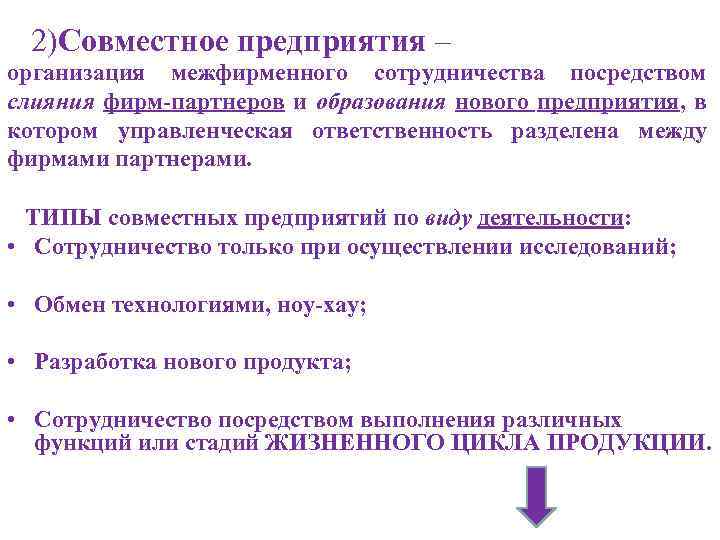 2)Совместное предприятия – организация межфирменного сотрудничества посредством слияния фирм-партнеров и образования нового предприятия, в котором управленческая ответственность разделена между фирмами партнерами.

ТИПЫ совместных предприятий по виду деятельности:

• Сотрудничество только при осуществлении исследований;

• Обмен технологиями, ноу-хау;

• Разработка нового продукта;

• Сотрудничество посредством выполнения различных функций или стадий ЖИЗНЕННОГО ЦИКЛА ПРОДУКЦИИ.